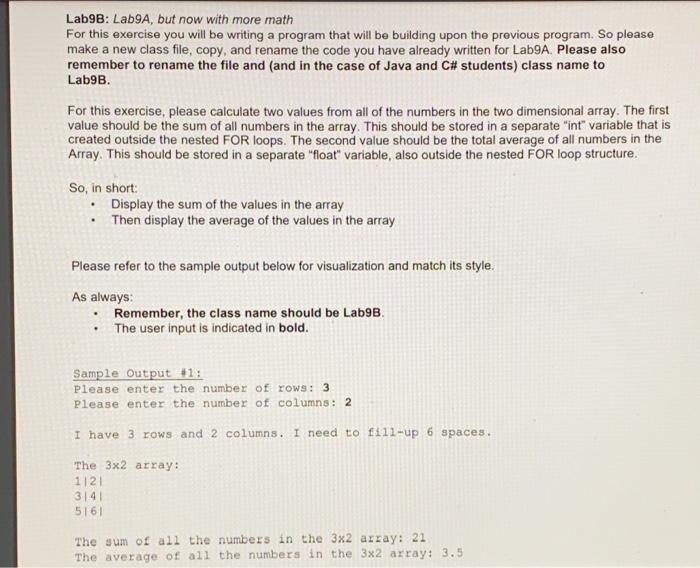 Lab9B: Lab9A, but now with more math
For this exercise you will be writing a program that will be building upon the previous program. So please make a new class file, copy, and rename the code you have already written for Lab9A. Please also remember to rename the file and (and in the case of Java and C# students) class name to Lab9B.

For this exercise, please calculate two values from all of the numbers in the two dimensional array. The first value should be the sum of all numbers in the array. This should be stored in a separate "int" variable that is created outside the nested FOR loops. The second value should be the total average of all numbers in the Array. This should be stored in a separate "float" variable, also outside the nested FOR loop structure.

So, in short:
• Display the sum of the values in the array
• Then display the average of the values in the array

Please refer to the sample output below for visualization and match its style.

As always:
• Remember, the class name should be Lab9B.
• The user input is indicated in bold.

Sample Output #1:
Please enter the number of rows: 3
Please enter the number of columns: 2

I have 3 rows and 2 columns. I need to fill-up 6 spaces.

The 3x2 array:
1|2|
3|4|
5|6|

The sum of all the numbers in the 3x2 array: 21
The average of all the numbers in the 3x2 array: 3.5